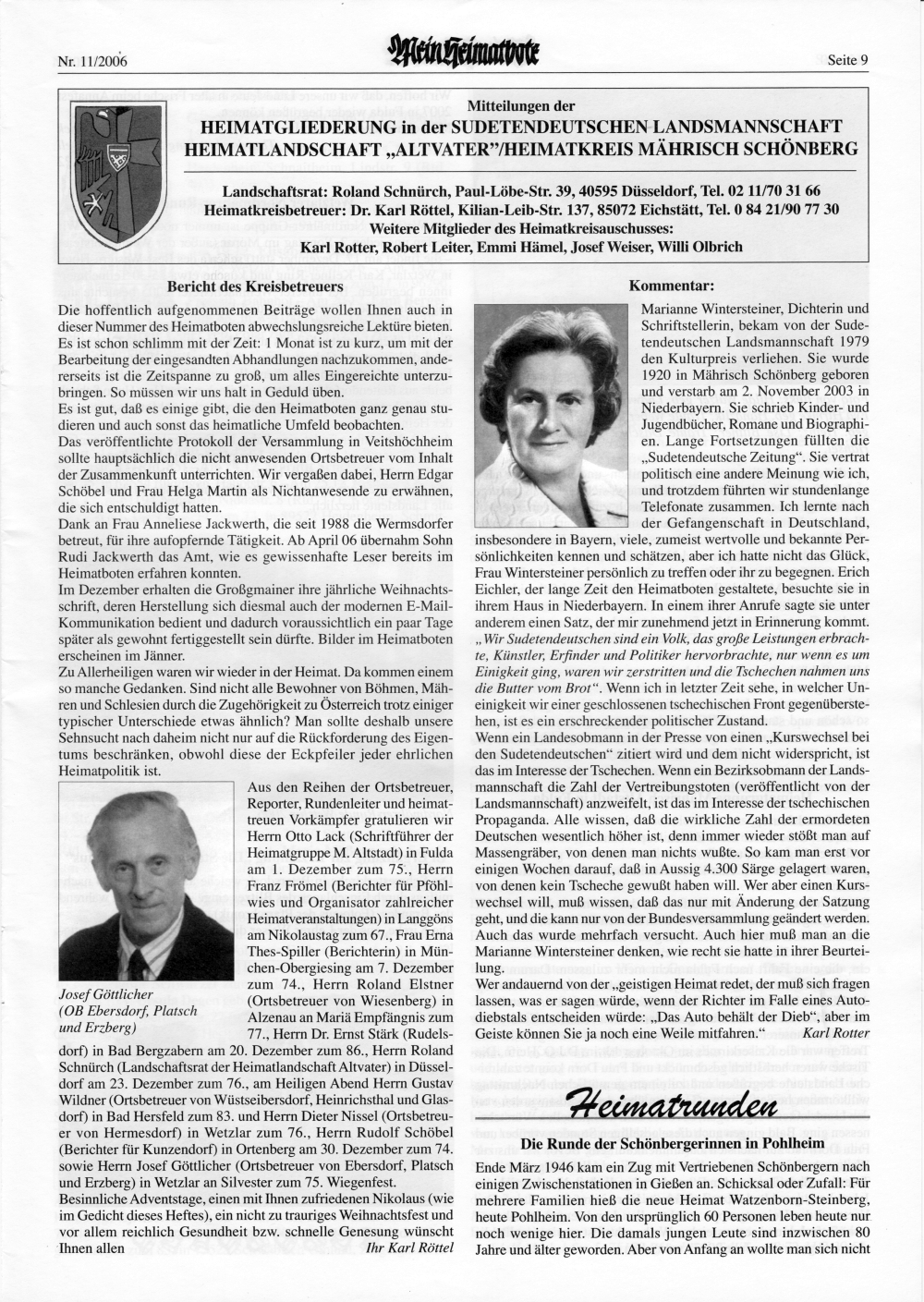 Nr. 11/2006

Mein Heimatbote

Seite 9

Mitteilungen der
HEIMATGLIEDERUNG in der SUDETENDEUTSCHEN LANDSMANNSCHAFT
HEIMATLANDSCHAFT „ALTVATER"/HEIMATKREIS MÄHRISCH SCHÖNBERG

Landschaftsrat: Roland Schnürch, Paul-Löbe-Str. 39, 40595 Düsseldorf, Tel. 02 11/70 31 66
Heimatkreisbetreuer: Dr. Karl Röttel, Kilian-Leib-Str. 137, 85072 Eichstätt, Tel. 0 84 21/90 77 30
Weitere Mitglieder des Heimatkreisauschusses:
Karl Rotter, Robert Leiter, Emmi Hämel, Josef Weiser, Willi Olbrich

Bericht des Kreisbetreuers

Die hoffentlich aufgenommenen Beiträge wollen Ihnen auch in dieser Nummer des Heimatboten abwechslungsreiche Lektüre bieten. Es ist schon schlimm mit der Zeit: 1 Monat ist zu kurz, um mit der Bearbeitung der eingesandten Abhandlungen nachzukommen, andererseits ist die Zeitspanne zu groß, um alles Eingereichte unterzubringen. So müssen wir uns halt in Geduld üben.
Es ist gut, daß es einige gibt, die den Heimatboten ganz genau studieren und auch sonst das heimatliche Umfeld beobachten.
Das veröffentlichte Protokoll der Versammlung in Veitshöchheim sollte hauptsächlich die nicht anwesenden Ortsbetreuer vom Inhalt der Zusammenkunft unterrichten. Wir vergaßen dabei, Herrn Edgar Schöbel und Frau Helga Martin als Nichtanwesende zu erwähnen, die sich entschuldigt hatten.
Dank an Frau Anneliese Jackwerth, die seit 1988 die Wermsdorfer betreut, für ihre aufopfernde Tätigkeit. Ab April 06 übernahm Sohn Rudi Jackwerth das Amt, wie es gewissenhafte Leser bereits im Heimatboten erfahren konnten.
Im Dezember erhalten die Großgmainer ihre jährliche Weihnachtsschrift, deren Herstellung sich diesmal auch der modernen E-Mail-Kommunikation bedient und dadurch voraussichtlich ein paar Tage später als gewohnt fertiggestellt sein dürfte. Bilder im Heimatboten erscheinen im Jänner.
Zu Allerheiligen waren wir wieder in der Heimat. Da kommen einem so manche Gedanken. Sind nicht alle Bewohner von Böhmen, Mähren und Schlesien durch die Zugehörigkeit zu Österreich trotz einiger typischer Unterschiede etwas ähnlich? Man sollte deshalb unsere Sehnsucht nach daheim nicht nur auf die Rückforderung des Eigentums beschränken, obwohl diese der Eckpfeiler jeder ehrlichen Heimatpolitik ist.

Josef Göttlicher
(OB Ebersdorf, Platsch und Erzberg)

Aus den Reihen der Ortsbetreuer, Reporter, Rundenleiter und heimattreuen Vorkämpfer gratulieren wir Herrn Otto Lack (Schriftführer der Heimatgruppe M. Altstadt) in Fulda am 1. Dezember zum 75., Herrn Franz Frömel (Berichter für Pföhlwies und Organisator zahlreicher Heimatveranstaltungen) in Langgöns am Nikolaustag zum 67., Frau Erna Thes-Spiller (Berichterin) in München-Obergiesing am 7. Dezember zum 74., Herrn Roland Elstner (Ortsbetreuer von Wiesenberg) in Alzenau an Mariä Empfängnis zum 77., Herrn Dr. Ernst Stärk (Rudelsdorf) in Bad Bergzabern am 20. Dezember zum 86., Herrn Roland Schnürch (Landschaftsrat der Heimatlandschaft Altvater) in Düsseldorf am 23. Dezember zum 76., am Heiligen Abend Herrn Gustav Wildner (Ortsbetreuer von Wüstseibersdorf, Heinrichsthal und Glasdorf) in Bad Hersfeld zum 83. und Herrn Dieter Nissel (Ortsbetreuer von Hermesdorf) in Wetzlar zum 76., Herrn Rudolf Schöbel (Berichter für Kunzendorf) in Ortenberg am 30. Dezember zum 74. sowie Herrn Josef Göttlicher (Ortsbetreuer von Ebersdorf, Platsch und Erzberg) in Wetzlar an Silvester zum 75. Wiegenfest.
Besinnliche Adventstage, einen mit Ihnen zufriedenen Nikolaus (wie im Gedicht dieses Heftes), ein nicht zu trauriges Weihnachtsfest und vor allem reichlich Gesundheit bzw. schnelle Genesung wünscht Ihnen allen Ihr Karl Röttel

Kommentar:

Marianne Wintersteiner, Dichterin und Schriftstellerin, bekam von der Sudetendeutschen Landsmannschaft 1979 den Kulturpreis verliehen. Sie wurde 1920 in Mährisch Schönberg geboren und verstarb am 2. November 2003 in Niederbayern. Sie schrieb Kinder- und Jugendbücher, Romane und Biographien. Lange Fortsetzungen füllten die „Sudetendeutsche Zeitung". Sie vertrat politisch eine andere Meinung wie ich, und trotzdem führten wir stundenlange Telefonate zusammen. Ich lernte nach der Gefangenschaft in Deutschland, insbesondere in Bayern, viele, zumeist wertvolle und bekannte Persönlichkeiten kennen und schätzen, aber ich hatte nicht das Glück, Frau Wintersteiner persönlich zu treffen oder ihr zu begegnen. Erich Eichler, der lange Zeit den Heimatboten gestaltete, besuchte sie in ihrem Haus in Niederbayern. In einem ihrer Anrufe sagte sie unter anderem einen Satz, der mir zunehmend jetzt in Erinnerung kommt. „Wir Sudetendeutschen sind ein Volk, das große Leistungen erbrachte, Künstler, Erfinder und Politiker hervorbrachte, nur wenn es um Einigkeit ging, waren wir zerstritten und die Tschechen nahmen uns die Butter vom Brot". Wenn ich in letzter Zeit sehe, in welcher Uneinigkeit wir einer geschlossenen tschechischen Front gegenüberstehen, ist es ein erschreckender politischer Zustand.
Wenn ein Landesobmann in der Presse von einen „Kurswechsel bei den Sudetendeutschen" zitiert wird und dem nicht widerspricht, ist das im Interesse der Tschechen. Wenn ein Bezirksobmann der Landsmannschaft die Zahl der Vertreibungstoten (veröffentlicht von der Landsmannschaft) anzweifelt, ist das im Interesse der tschechischen Propaganda. Alle wissen, daß die wirkliche Zahl der ermordeten Deutschen wesentlich höher ist, denn immer wieder stößt man auf Massengräber, von denen man nichts wußte. So kam man erst vor einigen Wochen darauf, daß in Aussig 4.300 Särge gelagert waren, von denen kein Tscheche gewußt haben will. Wer aber einen Kurswechsel will, muß wissen, daß das nur mit Änderung der Satzung geht, und die kann nur von der Bundesversammlung geändert werden. Auch das wurde mehrfach versucht. Auch hier muß man an die Marianne Wintersteiner denken, wie recht sie hatte in ihrer Beurteilung.
Wer andauernd von der „geistigen Heimat redet, der muß sich fragen lassen, was er sagen würde, wenn der Richter im Falle eines Autodiebstals entscheiden würde: „Das Auto behält der Dieb", aber im Geiste können Sie ja noch eine Weile mitfahren." Karl Rotter

Heimatrunden

Die Runde der Schönbergerinnen in Pohlheim

Ende März 1946 kam ein Zug mit Vertriebenen Schönbergern nach einigen Zwischenstationen in Gießen an. Schicksal oder Zufall: Für mehrere Familien hieß die neue Heimat Watzenborn-Steinberg, heute Pohlheim. Von den ursprünglich 60 Personen leben heute nur noch wenige hier. Die damals jungen Leute sind inzwischen 80 Jahre und älter geworden. Aber von Anfang an wollte man sich nicht